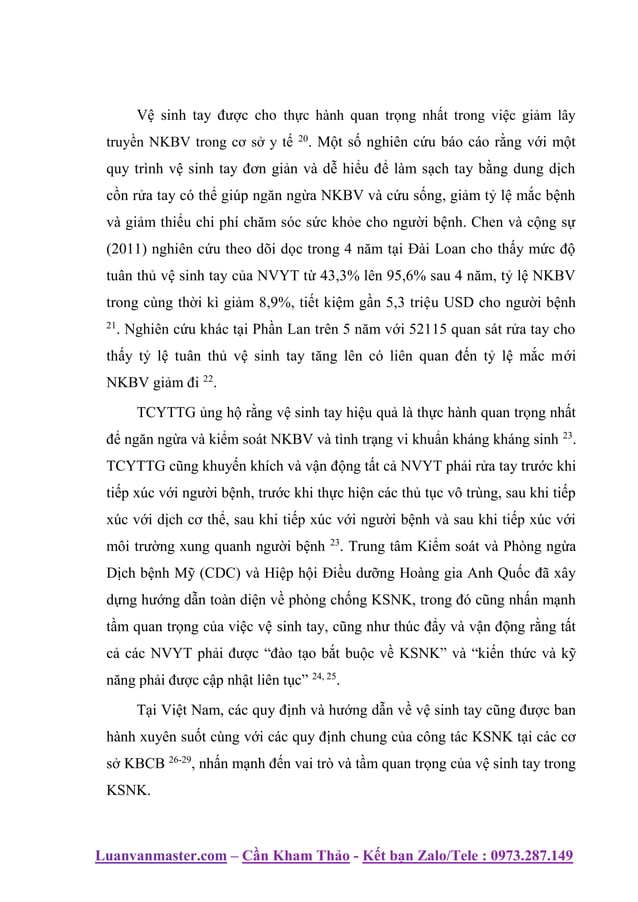 Vệ sinh tay được cho thực hành quan trọng nhất trong việc giảm lây truyền NKBV trong cơ sở y tế $^{20}$. Một số nghiên cứu báo cáo rằng với một quy trình vệ sinh tay đơn giản và dễ hiểu để làm sạch tay bằng dung dịch cồn rửa tay có thể giúp ngăn ngừa NKBV và cứu sống, giảm tỷ lệ mắc bệnh và giảm thiểu chi phí chăm sóc sức khỏe cho người bệnh. Chen và cộng sự (2011) nghiên cứu theo dõi dọc trong 4 năm tại Đài Loan cho thấy mức độ tuân thủ vệ sinh tay của NVYT từ 43,3% lên 95,6% sau 4 năm, tỷ lệ NKBV trong cùng thời kì giảm 8,9%, tiết kiệm gần 5,3 triệu USD cho người bệnh $^{21}$. Nghiên cứu khác tại Phần Lan trên 5 năm với 52115 quan sát rửa tay cho thấy tỷ lệ tuân thủ vệ sinh tay tăng lên có liên quan đến tỷ lệ mắc mới NKBV giảm đi $^{22}$.

TCYTTG ủng hộ rằng vệ sinh tay hiệu quả là thực hành quan trọng nhất để ngăn ngừa và kiểm soát NKBV và tình trạng vi khuẩn kháng kháng sinh $^{23}$. TCYTTG cũng khuyến khích và vận động tất cả NVYT phải rửa tay trước khi tiếp xúc với người bệnh, trước khi thực hiện các thủ tục vô trùng, sau khi tiếp xúc với dịch cơ thể, sau khi tiếp xúc với người bệnh và sau khi tiếp xúc với môi trường xung quanh người bệnh $^{23}$. Trung tâm Kiểm soát và Phòng ngừa Dịch bệnh Mỹ (CDC) và Hiệp hội Điều dưỡng Hoàng gia Anh Quốc đã xây dựng hướng dẫn toàn diện về phòng chống KSNK, trong đó cũng nhấn mạnh tầm quan trọng của việc vệ sinh tay, cũng như thúc đẩy và vận động rằng tất cả các NVYT phải được “đào tạo bắt buộc về KSNK” và “kiến thức và kỹ năng phải được cập nhật liên tục” $^{24, 25}$.

Tại Việt Nam, các quy định và hướng dẫn về vệ sinh tay cũng được ban hành xuyên suốt cùng với các quy định chung của công tác KSNK tại các cơ sở KBCB $^{26-29}$, nhấn mạnh đến vai trò và tầm quan trọng của vệ sinh tay trong KSNK.

Luanvanmaster.com – Cần Kham Thảo - Kết bạn Zalo/Tele : 0973.287.149